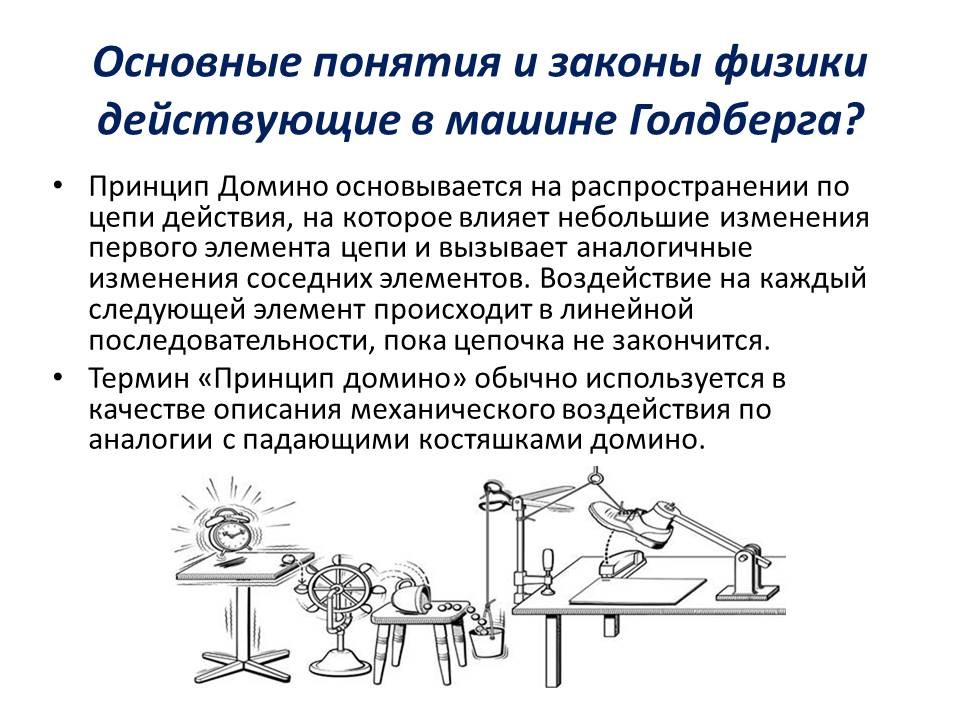 Основные понятия и законы физики действующие в машине Голдберга?

• Принцип Домино основывается на распространении по цепи действия, на которое влияет небольшие изменения первого элемента цепи и вызывает аналогичные изменения соседних элементов. Воздействие на каждый следующей элемент происходит в линейной последовательности, пока цепочка не закончится.
• Термин «Принцип домино» обычно используется в качестве описания механического воздействия по аналогии с падающими костяшками домино.